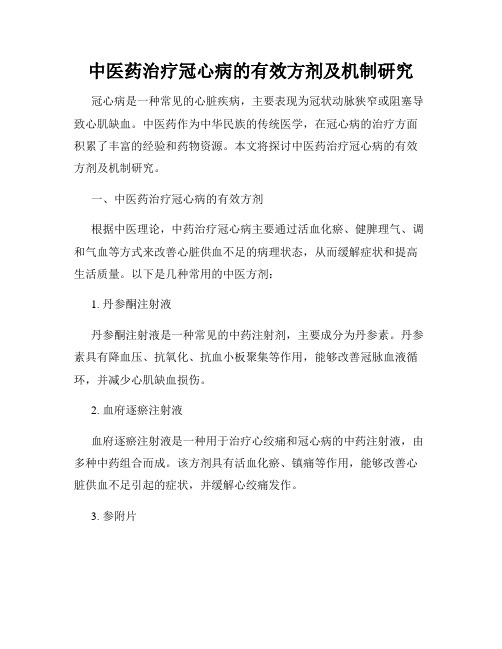 中医药治疗冠心病的有效方剂及机制研究

冠心病是一种常见的心脏疾病，主要表现为冠状动脉狭窄或阻塞导致心肌缺血。中医药作为中华民族的传统医学，在冠心病的治疗方面积累了丰富的经验和药物资源。本文将探讨中医药治疗冠心病的有效方剂及机制研究。

一、中医药治疗冠心病的有效方剂

根据中医理论，中药治疗冠心病主要通过活血化瘀、健脾理气、调和气血等方式来改善心脏供血不足的病理状态，从而缓解症状和提高生活质量。以下是几种常用的中医方剂：

1. 丹参酮注射液

丹参酮注射液是一种常见的中药注射剂，主要成分为丹参素。丹参素具有降血压、抗氧化、抗血小板聚集等作用，能够改善冠脉血液循环，并减少心肌缺血损伤。

2. 血府逐瘀注射液

血府逐瘀注射液是一种用于治疗心绞痛和冠心病的中药注射液，由多种中药组合而成。该方剂具有活血化瘀、镇痛等作用，能够改善心脏供血不足引起的症状，并缓解心绞痛发作。

3. 参附片